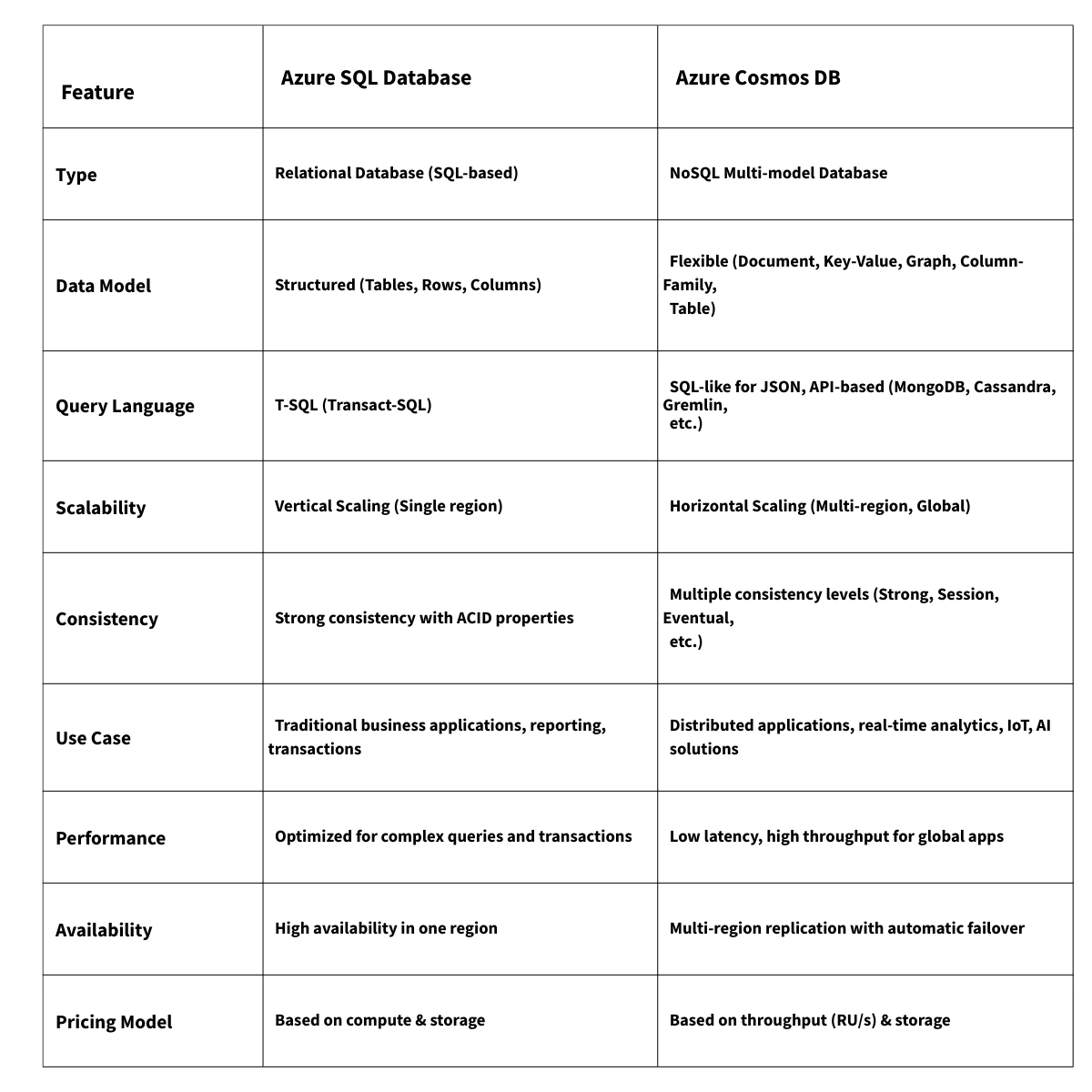 | Feature | Azure SQL Database | Azure Cosmos DB |
|---|---|---|
| Type | Relational Database (SQL-based) | NoSQL Multi-model Database |
| Data Model | Structured (Tables, Rows, Columns) | Flexible (Document, Key-Value, Graph, Column-Family, Table) |
| Query Language | T-SQL (Transact-SQL) | SQL-like for JSON, API-based (MongoDB, Cassandra, Gremlin, etc.) |
| Scalability | Vertical Scaling (Single region) | Horizontal Scaling (Multi-region, Global) |
| Consistency | Strong consistency with ACID properties | Multiple consistency levels (Strong, Session, Eventual, etc.) |
| Use Case | Traditional business applications, reporting, transactions | Distributed applications, real-time analytics, IoT, AI solutions |
| Performance | Optimized for complex queries and transactions | Low latency, high throughput for global apps |
| Availability | High availability in one region | Multi-region replication with automatic failover |
| Pricing Model | Based on compute & storage | Based on throughput (RU/s) & storage |